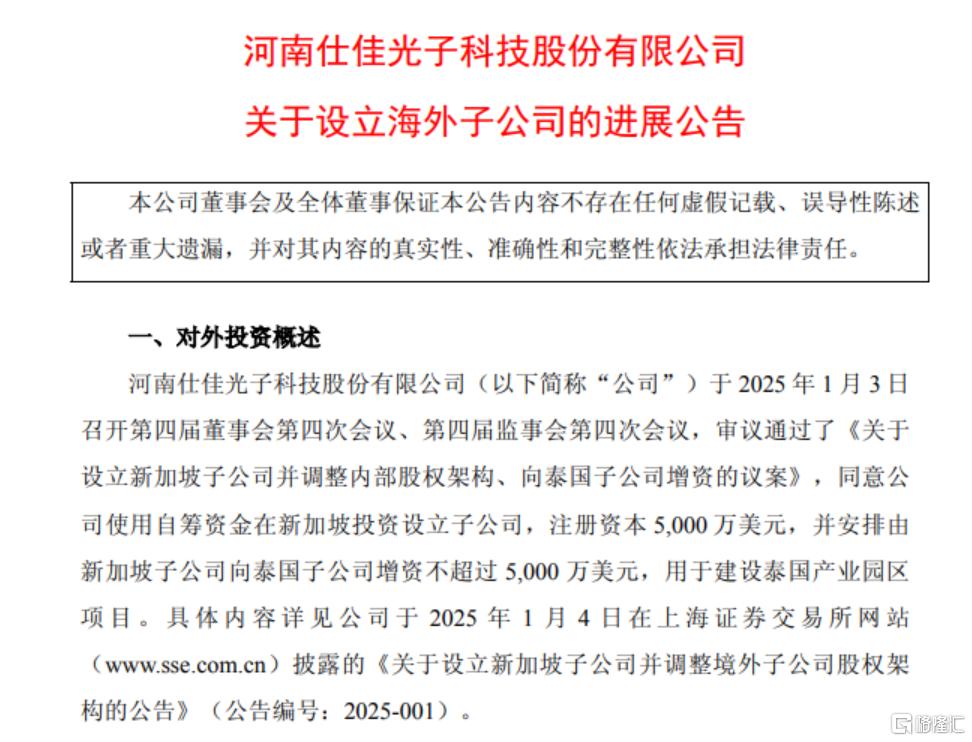 河南仕佳光子科技股份有限公司

关于设立海外子公司的进展公告

本公司董事会及全体董事保证本公告内容不存在任何虚假记载、误导性陈述或者重大遗漏，并对其内容的真实性、准确性和完整性依法承担法律责任。

一、对外投资概述

河南仕佳光子科技股份有限公司（以下简称“公司”）于 2025 年 1 月 3 日召开第四届董事会第四次会议、第四届监事会第四次会议，审议通过了《关于设立新加坡子公司并调整内部股权架构、向泰国子公司增资的议案》，同意公司使用自筹资金在新加坡投资设立子公司，注册资本 5,000 万美元，并安排由新加坡子公司向泰国子公司增资不超过 5,000 万美元，用于建设泰国产业园区项目。具体内容详见公司于 2025 年 1 月 4 日在上海证券交易所网站（www.sse.com.cn）披露的《关于设立新加坡子公司并调整境外子公司股权架构的公告》（公告编号：2025-001）。

格隆汇